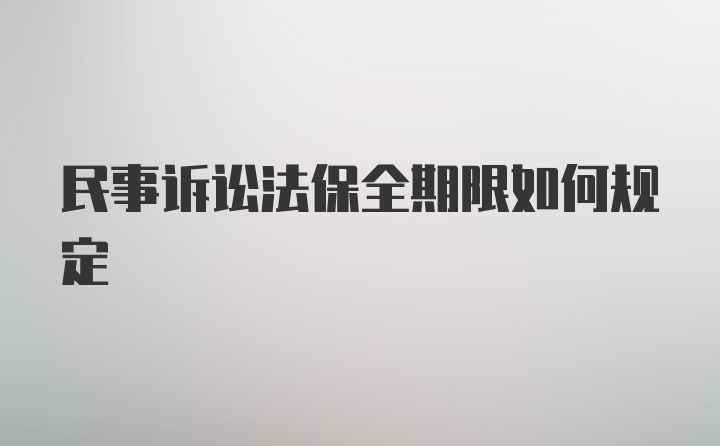 民事诉讼法保全期限如何规定